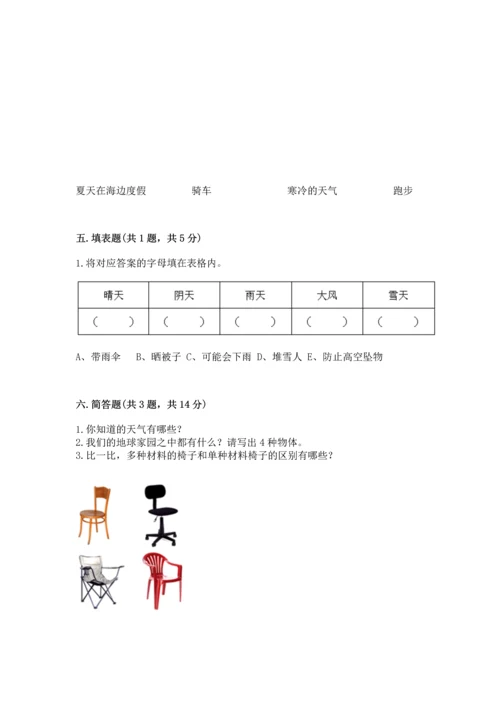 夏天在海边度假　　骑车　　寒冷的天气　　跑步

五. 填表题(共 1 题，共 5 分)

1. 将对应答案的字母填在表格内。

| 晴天 | 阴天 | 雨天 | 大风 | 雪天 |
|---|---|---|---|---|
| (　　) | (　　) | (　　) | (　　) | (　　) |

A、带雨伞　B、晒被子 C、可能会下雨 D、堆雪人 E、防止高空坠物

六. 简答题(共 3 题，共 14 分)

1. 你知道的天气有哪些？
2. 我们的地球家园之中都有什么？请写出 4 种物体。
3. 比一比，多种材料的椅子和单种材料椅子的区别有哪些？